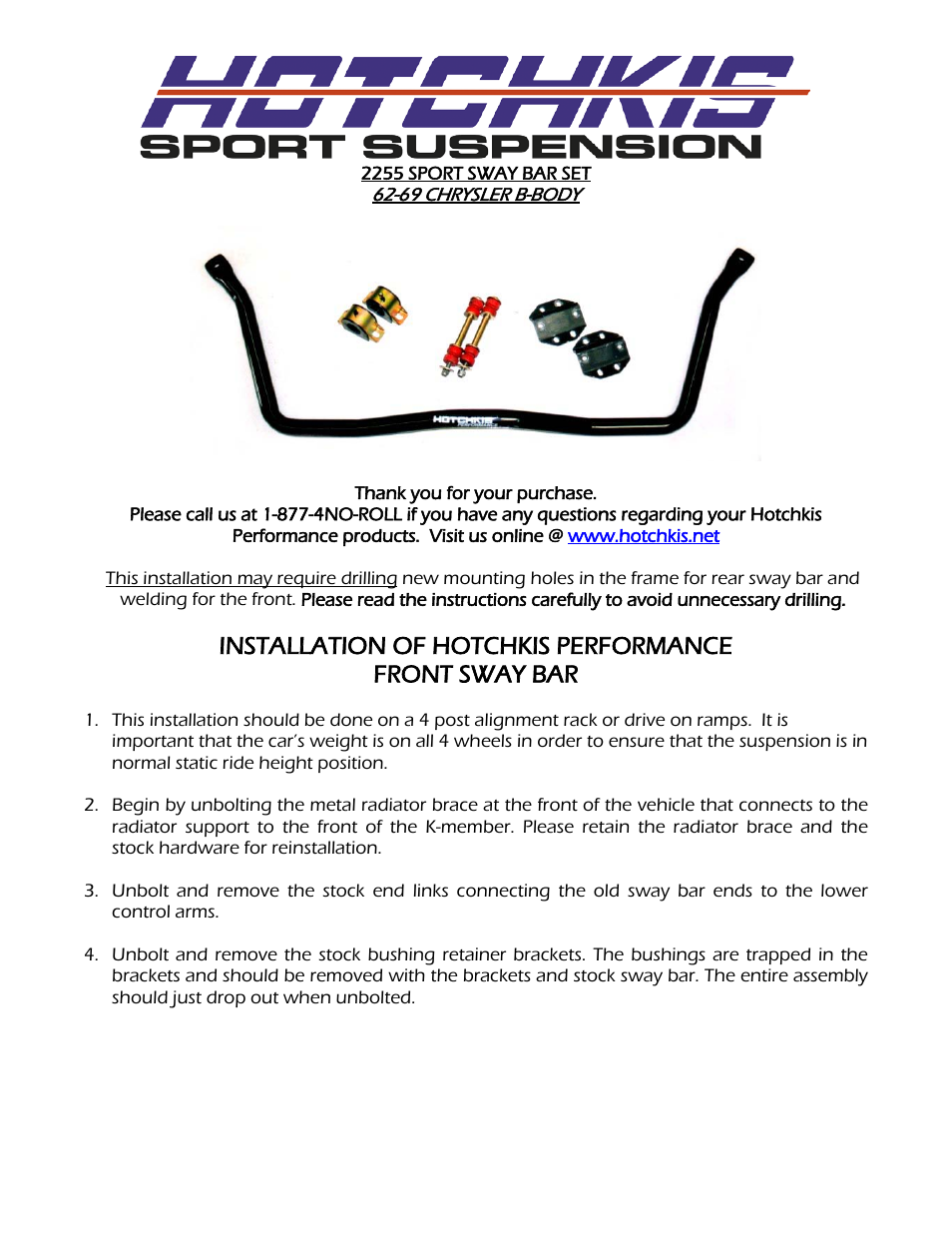 HOTCHKIS
SPORT SUSPENSION

2255 SPORT SWAY BAR SET
62-69 CHRYSLER B-BODY

HOTCHKIS

Thank you for your purchase.
Please call us at 1-877-4NO-ROLL if you have any questions regarding your Hotchkis Performance products. Visit us online @ www.hotchkis.net

This installation may require drilling new mounting holes in the frame for rear sway bar and welding for the front. Please read the instructions carefully to avoid unnecessary drilling.

INSTALLATION OF HOTCHKIS PERFORMANCE
FRONT SWAY BAR

1. This installation should be done on a 4 post alignment rack or drive on ramps. It is important that the car's weight is on all 4 wheels in order to ensure that the suspension is in normal static ride height position.

2. Begin by unbolting the metal radiator brace at the front of the vehicle that connects to the radiator support to the front of the K-member. Please retain the radiator brace and the stock hardware for reinstallation.

3. Unbolt and remove the stock end links connecting the old sway bar ends to the lower control arms.

4. Unbolt and remove the stock bushing retainer brackets. The bushings are trapped in the brackets and should be removed with the brackets and stock sway bar. The entire assembly should just drop out when unbolted.